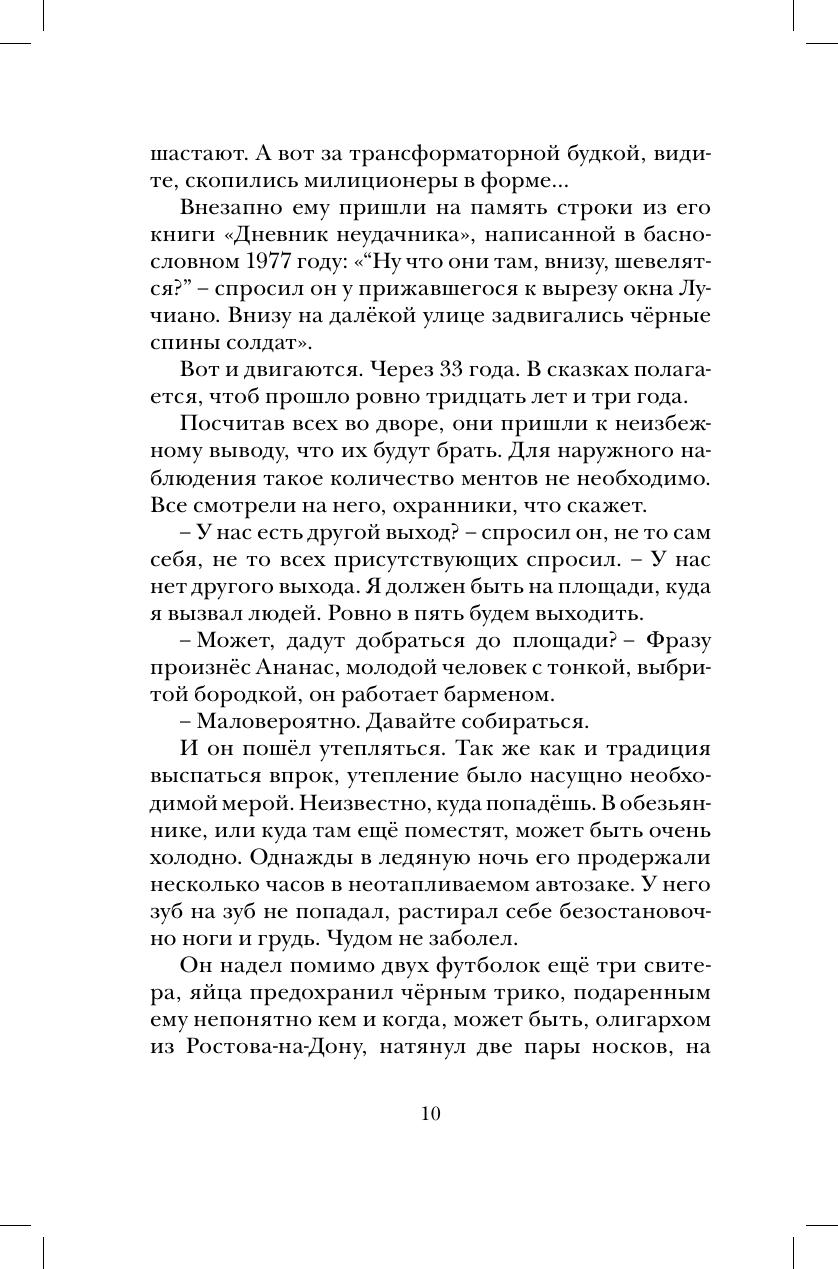 шастают. А вот за трансформаторной будкой, видите, скопились милиционеры в форме...

Внезапно ему пришли на память строки из его книги «Дневник неудачника», написанной в баснословном 1977 году: «“Ну что они там, внизу, шевелятся?” – спросил он у прижавшегося к вырезу окна Лучиано. Внизу на далёкой улице задвигались чёрные спины солдат».

Вот и двигаются. Через 33 года. В сказках полагается, чтоб прошло ровно тридцать лет и три года.

Посчитав всех во дворе, они пришли к неизбежному выводу, что их будут брать. Для наружного наблюдения такое количество ментов не необходимо. Все смотрели на него, охранники, что скажет.

– У нас есть другой выход? – спросил он, не то сам себя, не то всех присутствующих спросил. – У нас нет другого выхода. Я должен быть на площади, куда я вызвал людей. Ровно в пять будем выходить.

– Может, дадут добраться до площади? – Фразу произнёс Ананас, молодой человек с тонкой, выбритой бородкой, он работает барменом.

– Маловероятно. Давайте собираться.

И он пошёл утепляться. Так же как и традиция выспаться впрок, утепление было насущно необходимой мерой. Неизвестно, куда попадёшь. В обезьяннике, или куда там ещё поместят, может быть очень холодно. Однажды в ледяную ночь его продержали несколько часов в неотапливаемом автозаке. У него зуб на зуб не попадал, растирал себе безостановочно ноги и грудь. Чудом не заболел.

Он надел помимо двух футболок ещё три свитера, яйца предохранил чёрным трико, подаренным ему непонятно кем и когда, может быть, олигархом из Ростова-на-Дону, натянул две пары носков, на

10